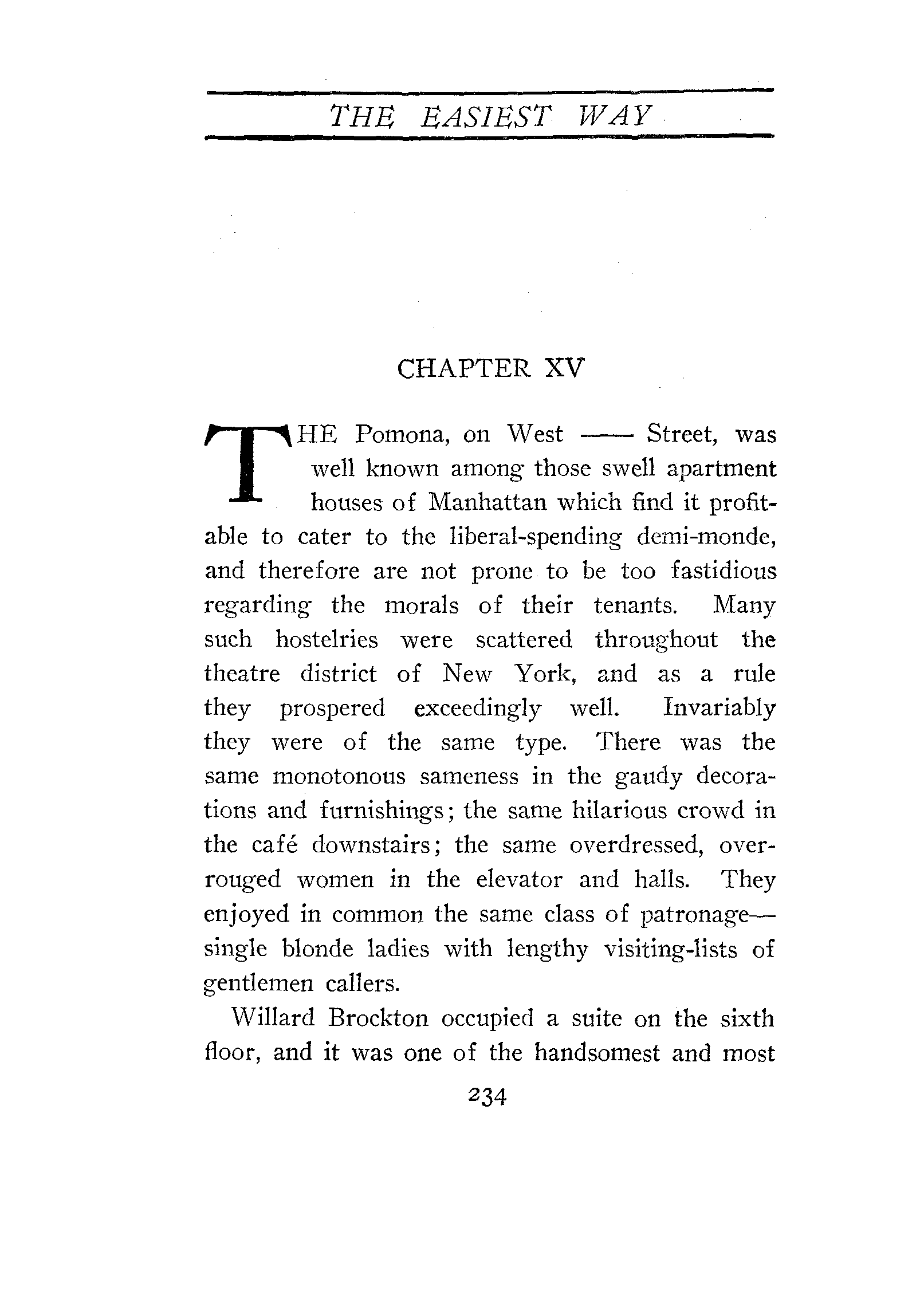 THE EASIEST WAY

CHAPTER XV

THE Pomona, on West —— Street, was well known among those swell apartment houses of Manhattan which find it profitable to cater to the liberal-spending demi-monde, and therefore are not prone to be too fastidious regarding the morals of their tenants. Many such hostelries were scattered throughout the theatre district of New York, and as a rule they prospered exceedingly well. Invariably they were of the same type. There was the same monotonous sameness in the gaudy decorations and furnishings; the same hilarious crowd in the café downstairs; the same overdressed, overrouged women in the elevator and halls. They enjoyed in common the same class of patronage—single blonde ladies with lengthy visiting-lists of gentlemen callers.

Willard Brockton occupied a suite on the sixth floor, and it was one of the handsomest and most

234